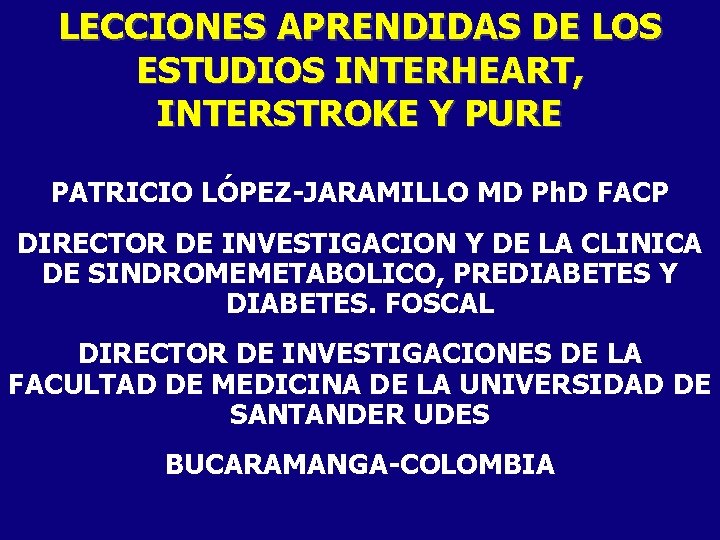 LECCIONES APRENDIDAS DE LOS ESTUDIOS INTERHEART, INTERSTROKE Y PURE

PATRICIO LÓPEZ-JARAMILLO MD PhD FACP

DIRECTOR DE INVESTIGACION Y DE LA CLINICA DE SINDROMEMETABOLICO, PREDIABETES Y DIABETES. FOSCAL

DIRECTOR DE INVESTIGACIONES DE LA FACULTAD DE MEDICINA DE LA UNIVERSIDAD DE SANTANDER UDES

BUCARAMANGA-COLOMBIA